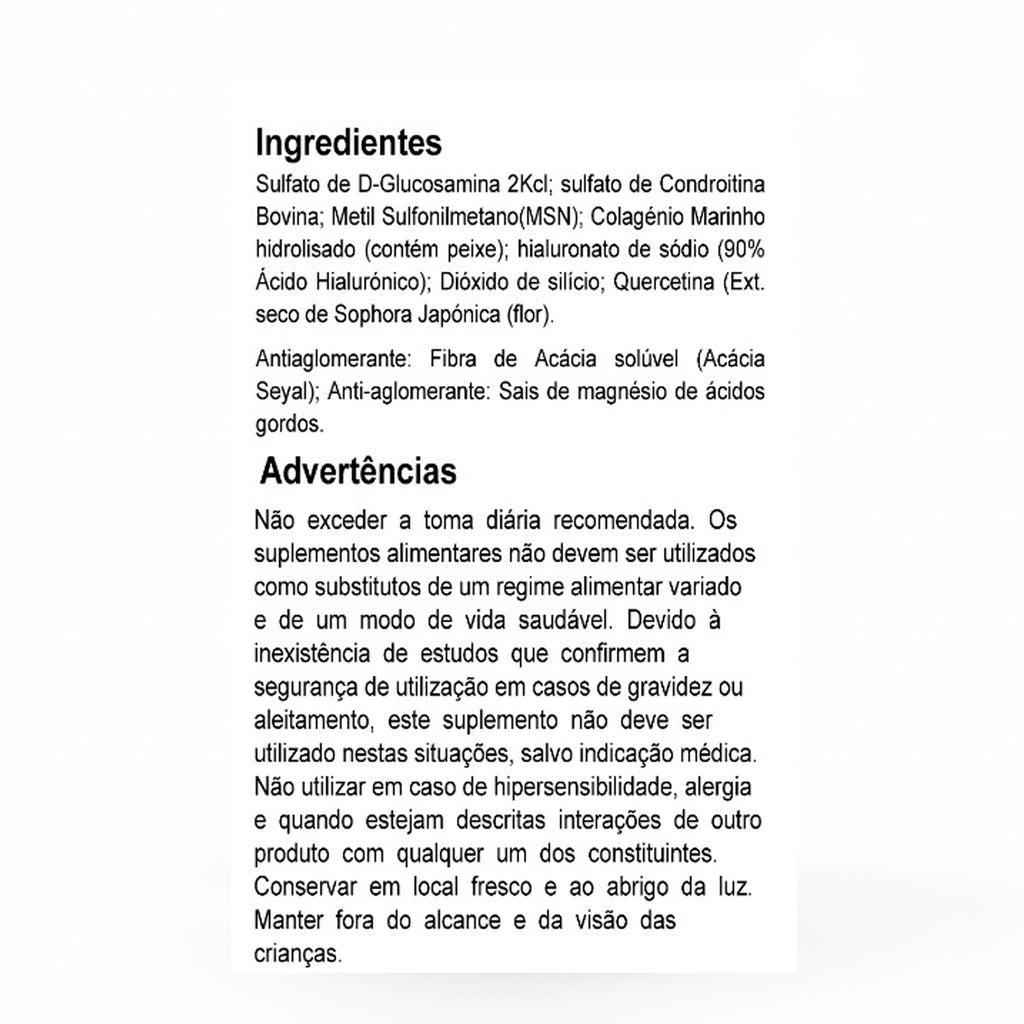 Ingredientes

Sulfato de D-Glucosamina 2Kcl; sulfato de Condroitina Bovina; Metil Sulfonilmetano(MSN); Colagénio Marinho hidrolisado (contém peixe); hialuronato de sódio (90% Ácido Hialurónico); Dióxido de silício; Quercetina (Ext. seco de Sophora Japónica (flor).

Antiaglomerante: Fibra de Acácia solúvel (Acácia Seyal); Anti-aglomerante: Sais de magnésio de ácidos gordos.

Advertências

Não exceder a toma diária recomendada. Os suplementos alimentares não devem ser utilizados como substitutos de um regime alimentar variado e de um modo de vida saudável. Devido à inexistência de estudos que confirmem a segurança de utilização em casos de gravidez ou aleitamento, este suplemento não deve ser utilizado nestas situações, salvo indicação médica. Não utilizar em caso de hipersensibilidade, alergia e quando estejam descritas interações de outro produto com qualquer um dos constituintes. Conservar em local fresco e ao abrigo da luz. Manter fora do alcance e da visão das crianças.